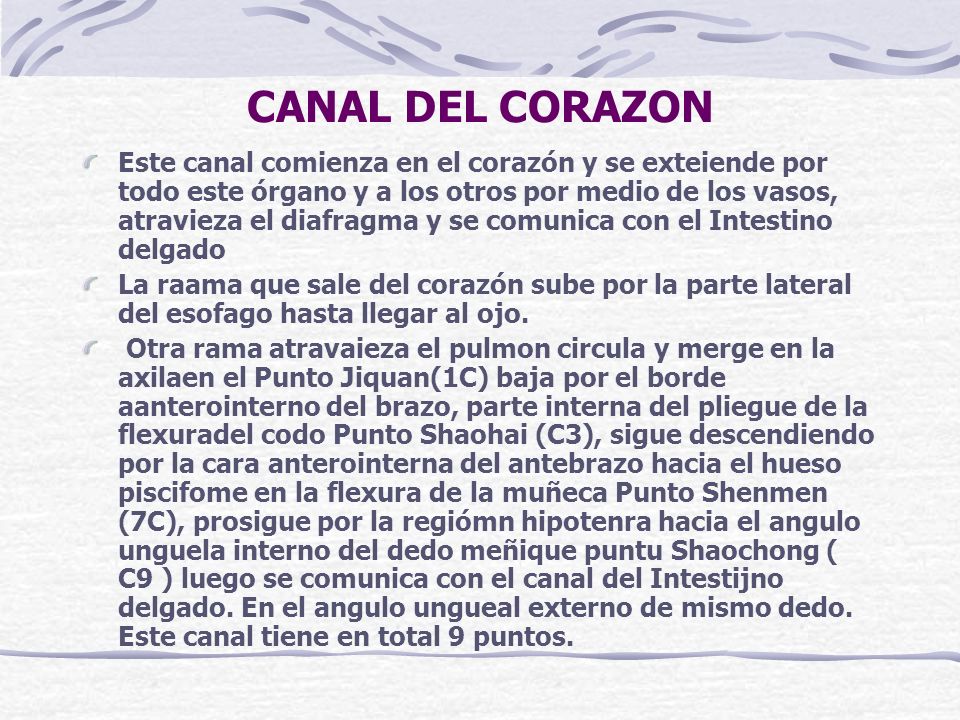 CANAL DEL CORAZON

Este canal comienza en el corazón y se exteiende por todo este órgano y a los otros por medio de los vasos, atravieza el diafragma y se comunica con el Intestino delgado

La raama que sale del corazón sube por la parte lateral del esofago hasta llegar al ojo.

Otra rama atravaieza el pulmon circula y merge en la axilaen el Punto Jiquan(1C) baja por el borde aanterointerno del brazo, parte interna del pliegue de la flexuradel codo Punto Shaohai (C3), sigue descendiendo por la cara anterointerna del antebrazo hacia el hueso piscifome en la flexura de la muñeca Punto Shenmen (7C), prosigue por la regiómn hipotenra hacia el angulo unguela interno del dedo meñique puntu Shaochong ( C9 ) luego se comunica con el canal del Intestijno delgado. En el angulo ungueal externo de mismo dedo. Este canal tiene en total 9 puntos.